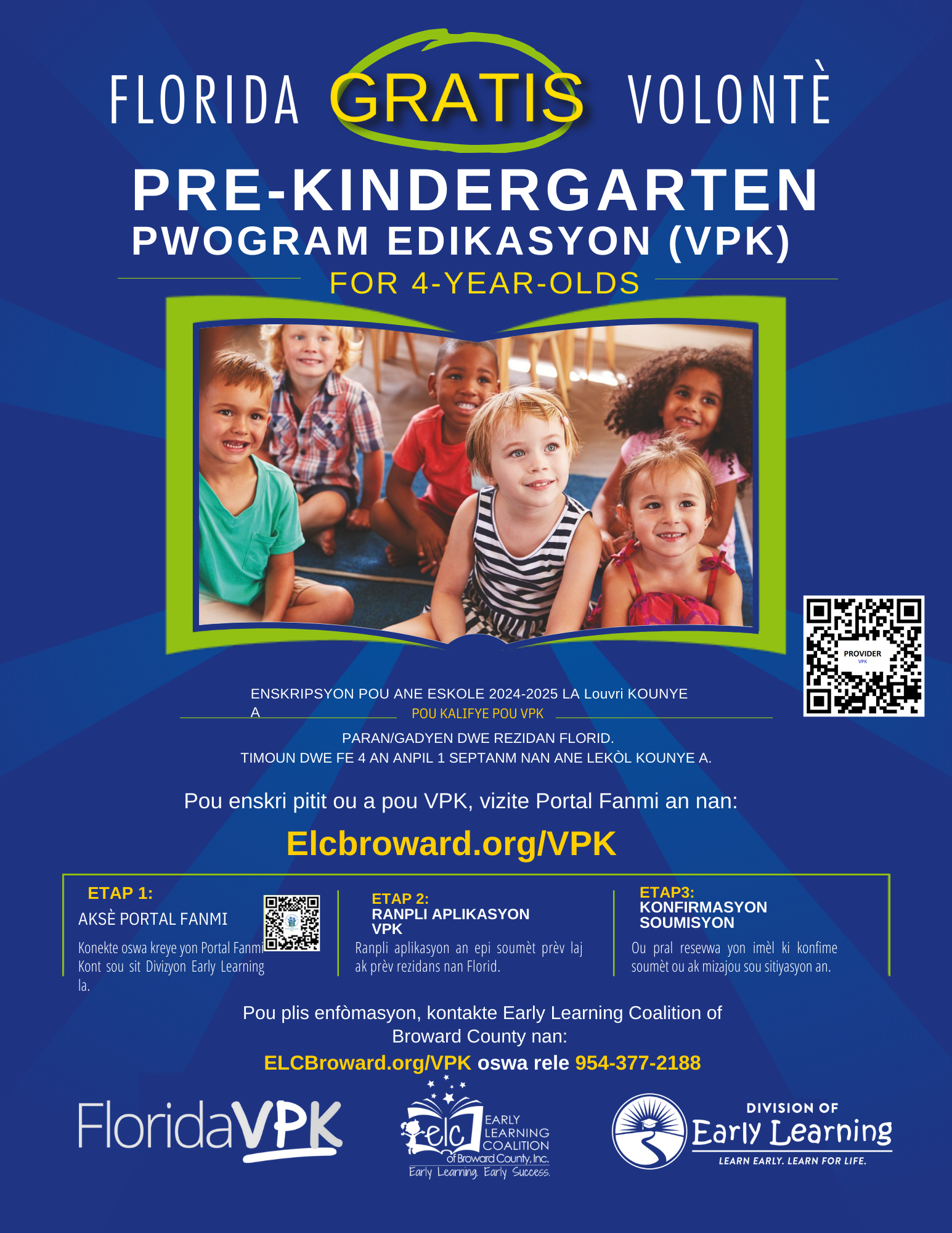 FLORIDA GRATIS VOLONTÈ

PRE-KINDERGARTEN

PWOGRAM EDIKASYON (VPK)

FOR 4-YEAR-OLDS

PROVIDER
VPK

ENSKRIPSYON POU ANE ESKOLE 2024-2025 LA Louvri KOUNYE A

POU KALIFYE POU VPK

PARAN/GADYEN DWE REZIDAN FLORID.
TIMOUN DWE FE 4 AN ANPIL 1 SEPTANM NAN ANE LEKÒL KOUNYE A.

Pou enskri pitit ou a pou VPK, vizite Portal Fanmi an nan:

Elcbroward.org/VPK

ETAP 1:
AKSÈ PORTAL FANMI

Konekte oswa kreye yon Portal Fanmi Kont sou sit Divizyon Early Learning la.

ETAP 2:
RANPLI APLIKASYON VPK

Ranpli aplikasyon an epi soumèt prèv laj ak prèv rezidans nan Florid.

ETAP3:
KONFIRMASYON SOUMISYON

Ou pral resevwa yon imèl ki konfime soumèt ou ak mizajou sou sitiyasyon an.

Pou plis enfòmasyon, kontakte Early Learning Coalition of Broward County nan:

ELCBroward.org/VPK oswa rele 954-377-2188

FloridaVPK

elc EARLY LEARNING COALITION of Broward County, Inc.
Early Learning. Early Success.

DIVISION OF
Early Learning
LEARN EARLY. LEARN FOR LIFE.